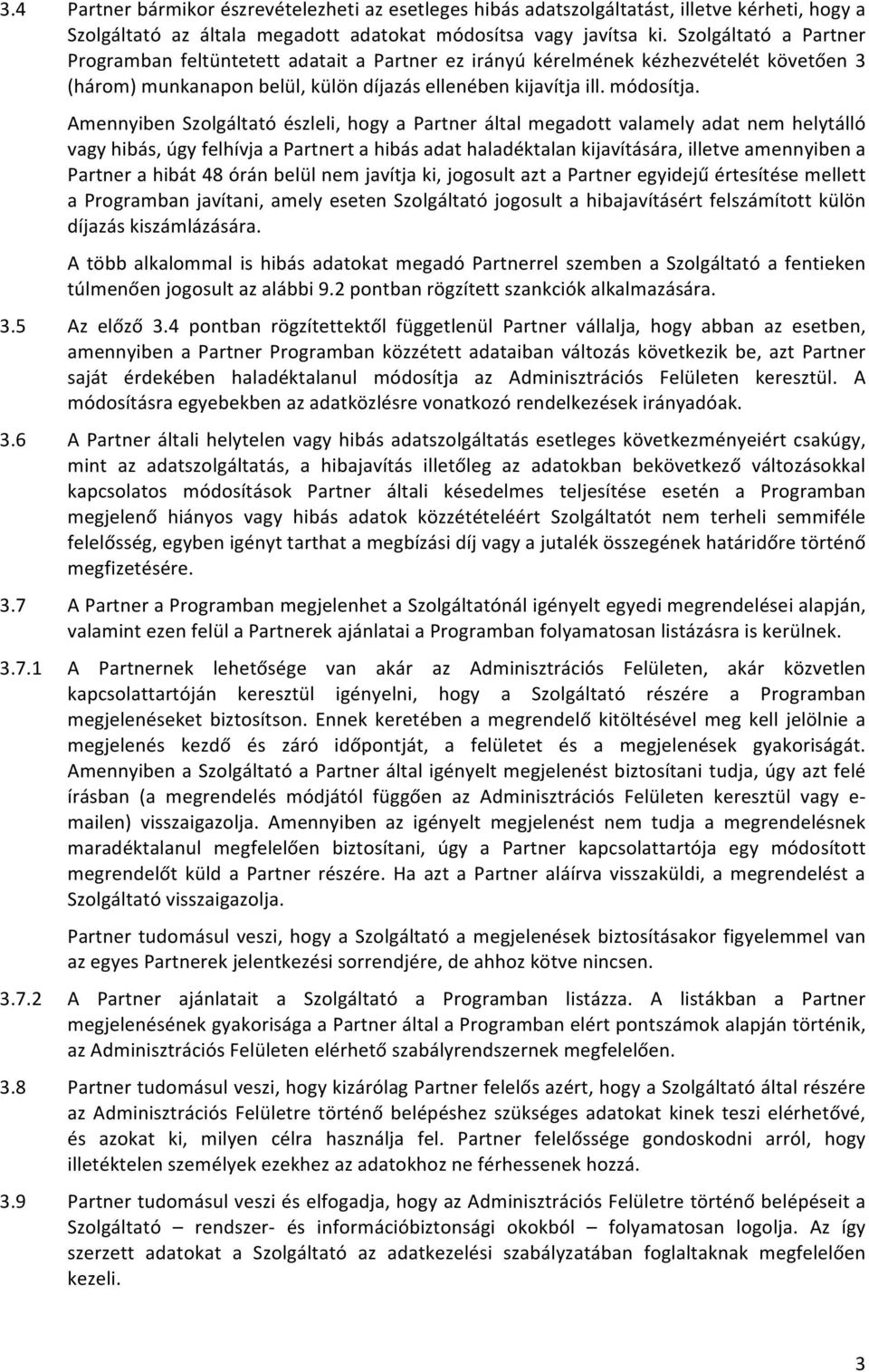 3.4 Partner bármikor észrevételezheti az esetleges hibás adatszolgáltatást, illetve kérheti, hogy a Szolgáltató az általa megadott adatokat módosítsa vagy javítsa ki. Szolgáltató a Partner Programban feltüntetett adatait a Partner ez irányú kérelmének kézhezvételét követően 3 (három) munkanapon belül, külön díjazás ellenében kijavítja ill. módosítja.

Amennyiben Szolgáltató észleli, hogy a Partner által megadott valamely adat nem helytálló vagy hibás, úgy felhívja a Partnert a hibás adat haladéktalan kijavítására, illetve amennyiben a Partner a hibát 48 órán belül nem javítja ki, jogosult azt a Partner egyidejű értesítése mellett a Programban javítani, amely eseten Szolgáltató jogosult a hibajavításért felszámított külön díjazás kiszámlázására.

A több alkalommal is hibás adatokat megadó Partnerrel szemben a Szolgáltató a fentieken túlmenően jogosult az alábbi 9.2 pontban rögzített szankciók alkalmazására.

3.5 Az előző 3.4 pontban rögzítettektől függetlenül Partner vállalja, hogy abban az esetben, amennyiben a Partner Programban közzétett adataiban változás következik be, azt Partner saját érdekében haladéktalanul módosítja az Adminisztrációs Felületen keresztül. A módosításra egyebekben az adatközlésre vonatkozó rendelkezések irányadóak.

3.6 A Partner általi helytelen vagy hibás adatszolgáltatás esetleges következményeiért csakúgy, mint az adatszolgáltatás, a hibajavítás illetőleg az adatokban bekövetkező változásokkal kapcsolatos módosítások Partner általi késedelmes teljesítése esetén a Programban megjelenő hiányos vagy hibás adatok közzétételéért Szolgáltatót nem terheli semmiféle felelősség, egyben igényt tarthat a megbízási díj vagy a jutalék összegének határidőre történő megfizetésére.

3.7 A Partner a Programban megjelenhet a Szolgáltatónál igényelt egyedi megrendelései alapján, valamint ezen felül a Partnerek ajánlatai a Programban folyamatosan listázásra is kerülnek.

3.7.1 A Partnernek lehetősége van akár az Adminisztrációs Felületen, akár közvetlen kapcsolattartóján keresztül igényelni, hogy a Szolgáltató részére a Programban megjelenéseket biztosítson. Ennek keretében a megrendelő kitöltésével meg kell jelölnie a megjelenés kezdő és záró időpontját, a felületet és a megjelenések gyakoriságát. Amennyiben a Szolgáltató a Partner által igényelt megjelenést biztosítani tudja, úgy azt felé írásban (a megrendelés módjától függően az Adminisztrációs Felületen keresztül vagy e-mailen) visszaigazolja. Amennyiben az igényelt megjelenést nem tudja a megrendelésnek maradéktalanul megfelelően biztosítani, úgy a Partner kapcsolattartója egy módosított megrendelőt küld a Partner részére. Ha azt a Partner aláírva visszaküldi, a megrendelést a Szolgáltató visszaigazolja.

Partner tudomásul veszi, hogy a Szolgáltató a megjelenések biztosításakor figyelemmel van az egyes Partnerek jelentkezési sorrendjére, de ahhoz kötve nincsen.

3.7.2 A Partner ajánlatait a Szolgáltató a Programban listázza. A listákban a Partner megjelenésének gyakorisága a Partner által a Programban elért pontszámok alapján történik, az Adminisztrációs Felületen elérhető szabályrendszernek megfelelően.

3.8 Partner tudomásul veszi, hogy kizárólag Partner felelős azért, hogy a Szolgáltató által részére az Adminisztrációs Felületre történő belépéshez szükséges adatokat kinek teszi elérhetővé, és azokat ki, milyen célra használja fel. Partner felelőssége gondoskodni arról, hogy illetéktelen személyek ezekhez az adatokhoz ne férhessenek hozzá.

3.9 Partner tudomásul veszi és elfogadja, hogy az Adminisztrációs Felületre történő belépéseit a Szolgáltató – rendszer- és információbiztonsági okokból – folyamatosan logolja. Az így szerzett adatokat a Szolgáltató az adatkezelési szabályzatában foglaltaknak megfelelően kezeli.

3